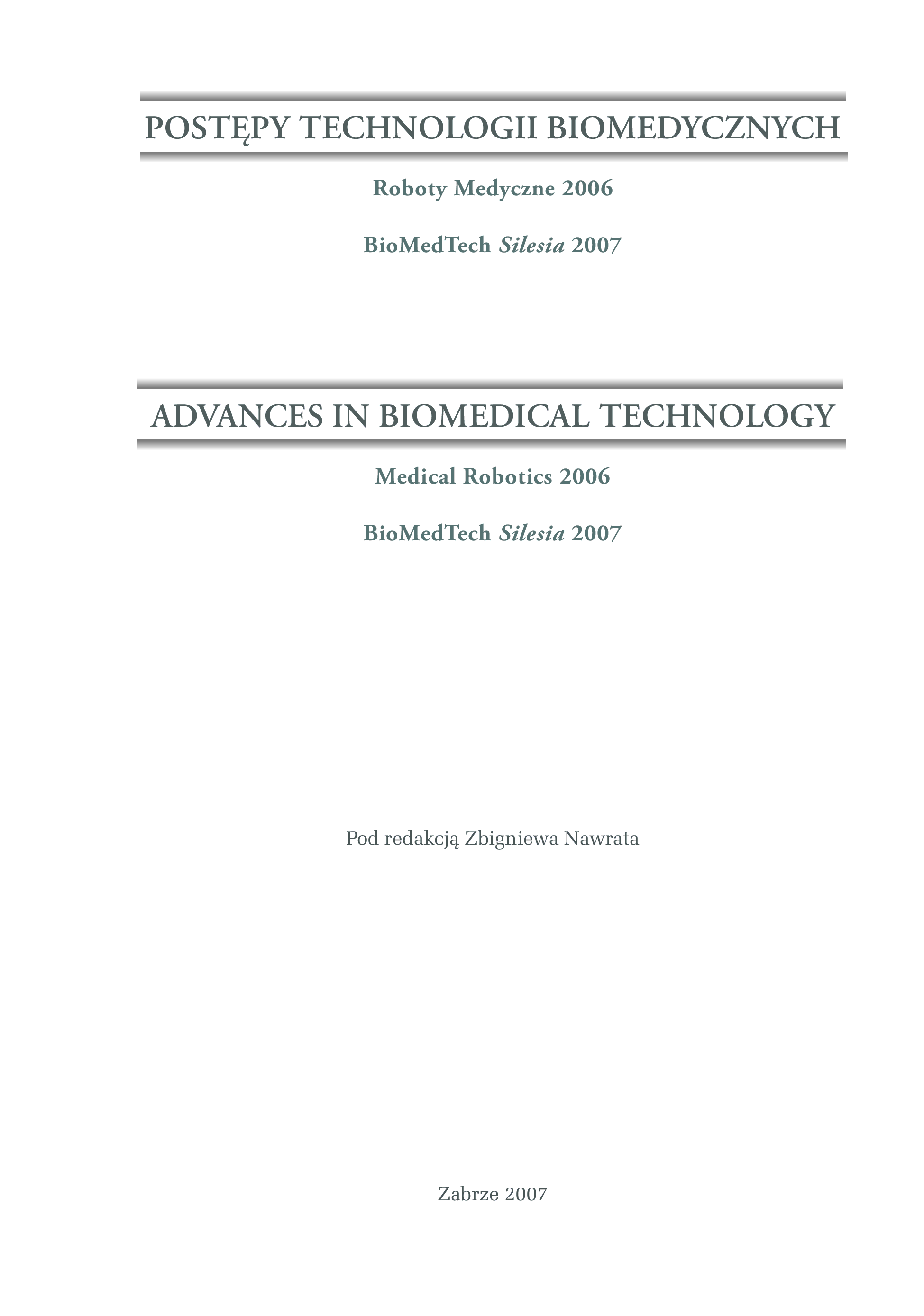 POSTĘPY TECHNOLOGII BIOMEDYCZNYCH

Roboty Medyczne 2006

BioMedTech Silesia 2007

ADVANCES IN BIOMEDICAL TECHNOLOGY

Medical Robotics 2006

BioMedTech Silesia 2007

Pod redakcją Zbigniewa Nawrata

Zabrze 2007